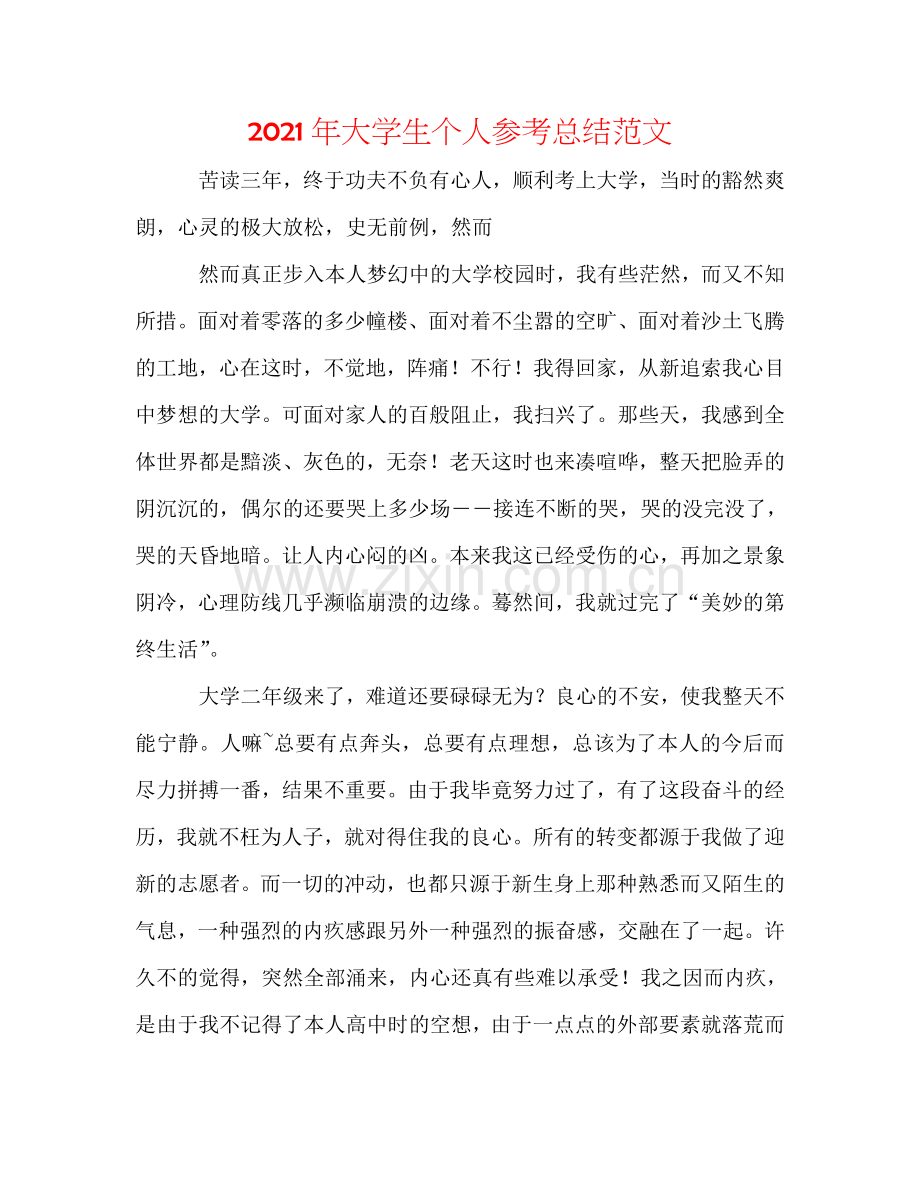 2021年大学生个人参考总结范文

苦读三年，终于功夫不负有心人，顺利考上大学，当时的豁然爽朗，心灵的极大放松，史无前例，然而

然而真正步入本人梦幻中的大学校园时，我有些茫然，而又不知所措。面对着零落的多少幢楼、面对着不尘嚣的空旷、面对着沙土飞腾的工地，心在这时，不觉地，阵痛！不行！我得回家，从新追索我心目中梦想的大学。可面对家人的百般阻止，我扫兴了。那些天，我感到全体世界都是黯淡、灰色的，无奈！老天这时也来凑喧哗，整天把脸弄的阴沉沉的，偶尔的还要哭上多少场－－接连不断的哭，哭的没完没了，哭的天昏地暗。让人内心闷的凶。本来我这已经受伤的心，再加之景象阴冷，心理防线几乎濒临崩溃的边缘。蓦然间，我就过完了“美妙的第终生活”。

大学二年级来了，难道还要碌碌无为？良心的不安，使我整天不能宁静。人嘛~总要有点奔头，总要有点理想，总该为了本人的今后而尽力拼搏一番，结果不重要。由于我毕竟努力过了，有了这段奋斗的经历，我就不枉为人子，就对得住我的良心。所有的转变都源于我做了迎新的志愿者。而一切的冲动，也都只源于新生身上那种熟悉而又陌生的气息，一种强烈的内疚感跟另外一种强烈的振奋感，交融在了一起。许久不的觉得，突然全部涌来，内心还真有些难以承受！我之因而内疚，是由于我不记得了本人高中时的空想，由于一点点的外部要素就落荒而

www.zixin.com.cn